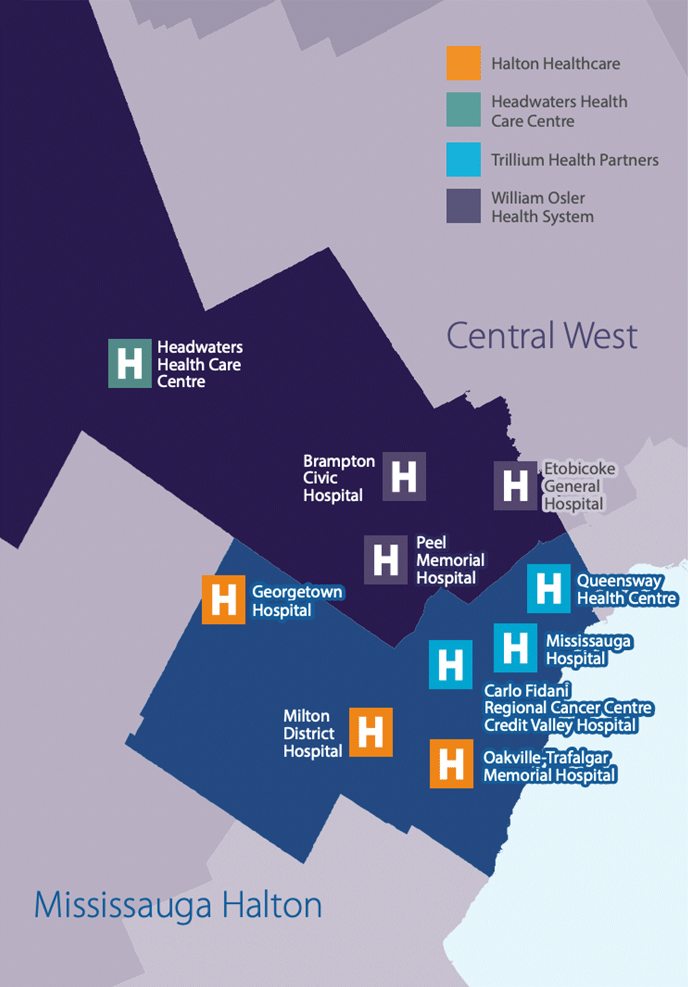 Halton Healthcare
Headwaters Health Care Centre
Trillium Health Partners
William Osler Health System

Central West

H Headwaters Health Care Centre

Brampton Civic Hospital H

H Etobicoke General Hospital

H Peel Memorial Hospital

H Georgetown Hospital

H Queensway Health Centre

H Mississauga Hospital

H

Carlo Fidani Regional Cancer Centre Credit Valley Hospital

Milton District Hospital H

H Oakville-Trafalgar Memorial Hospital

Mississauga Halton